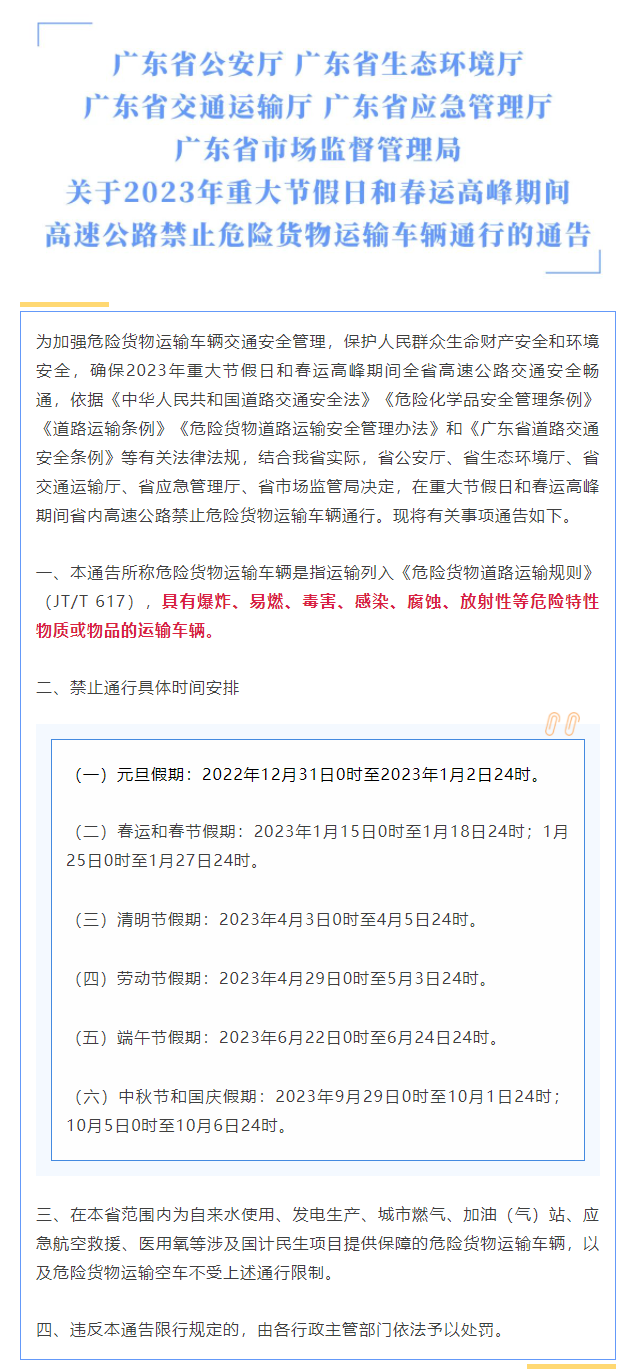 广东省公安厅 广东省生态环境厅
广东省交通运输厅 广东省应急管理厅
广东省市场监督管理局
关于2023年重大节假日和春运高峰期间
高速公路禁止危险货物运输车辆通行的通告

为加强危险货物运输车辆交通安全管理，保护人民群众生命财产安全和环境安全，确保2023年重大节假日和春运高峰期间全省高速公路交通安全畅通，依据《中华人民共和国道路交通安全法》《危险化学品安全管理条例》《道路运输条例》《危险货物道路运输安全管理办法》和《广东省道路交通安全条例》等有关法律法规，结合我省实际，省公安厅、省生态环境厅、省交通运输厅、省应急管理厅、省市场监管局决定，在重大节假日和春运高峰期间省内高速公路禁止危险货物运输车辆通行。现将有关事项通告如下。

一、本通告所称危险货物运输车辆是指运输列入《危险货物道路运输规则》（JT/T 617），具有爆炸、易燃、毒害、感染、腐蚀、放射性等危险特性物质或物品的运输车辆。

二、禁止通行具体时间安排

（一）元旦假期：2022年12月31日0时至2023年1月2日24时。

（二）春运和春节假期：2023年1月15日0时至1月18日24时；1月25日0时至1月27日24时。

（三）清明节假期：2023年4月3日0时至4月5日24时。

（四）劳动节假期：2023年4月29日0时至5月3日24时。

（五）端午节假期：2023年6月22日0时至6月24日24时。

（六）中秋节和国庆假期：2023年9月29日0时至10月1日24时；10月5日0时至10月6日24时。

三、在本省范围内为自来水使用、发电生产、城市燃气、加油（气）站、应急航空救援、医用氧等涉及国计民生项目提供保障的危险货物运输车辆，以及危险货物运输空车不受上述通行限制。

四、违反本通告限行规定的，由各行政主管部门依法予以处罚。